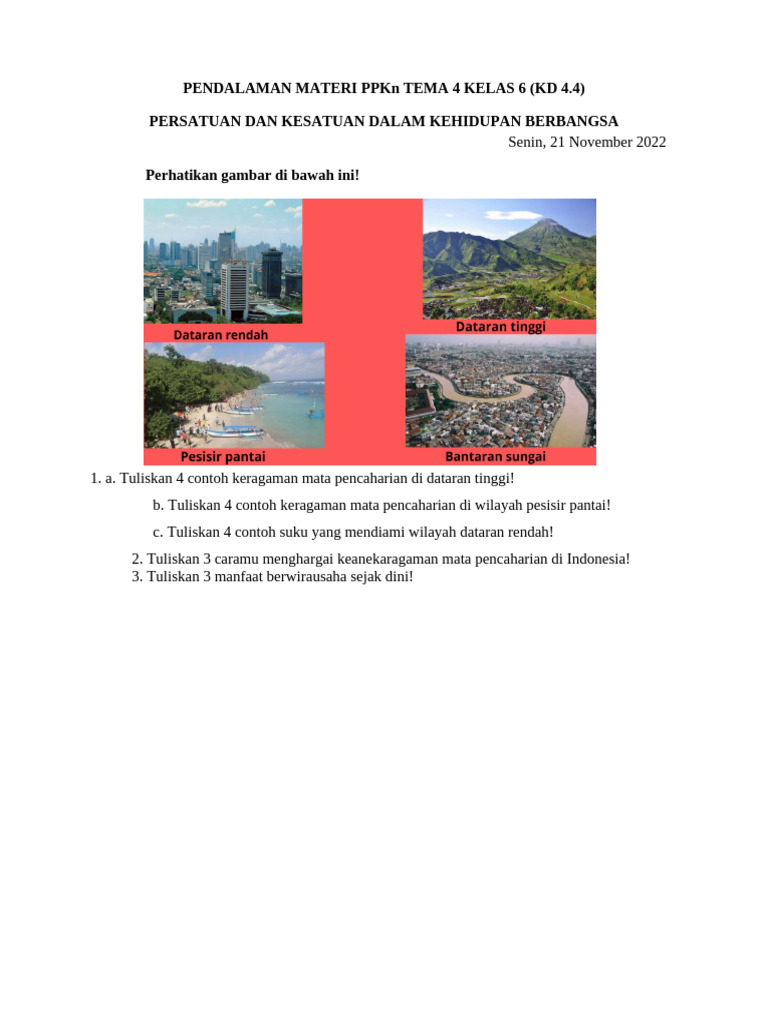 PENDALAMAN MATERI PPKn TEMA 4 KELAS 6 (KD 4.4)

PERSATUAN DAN KESATUAN DALAM KEHIDUPAN BERBANGSA

Senin, 21 November 2022

Perhatikan gambar di bawah ini!

Dataran rendah

Dataran tinggi

Pesisir pantai

Bantaran sungai

1. a. Tuliskan 4 contoh keragaman mata pencaharian di dataran tinggi!

b. Tuliskan 4 contoh keragaman mata pencaharian di wilayah pesisir pantai!

c. Tuliskan 4 contoh suku yang mendiami wilayah dataran rendah!

2. Tuliskan 3 caramu menghargai keanekaragaman mata pencaharian di Indonesia!
3. Tuliskan 3 manfaat berwirausaha sejak dini!